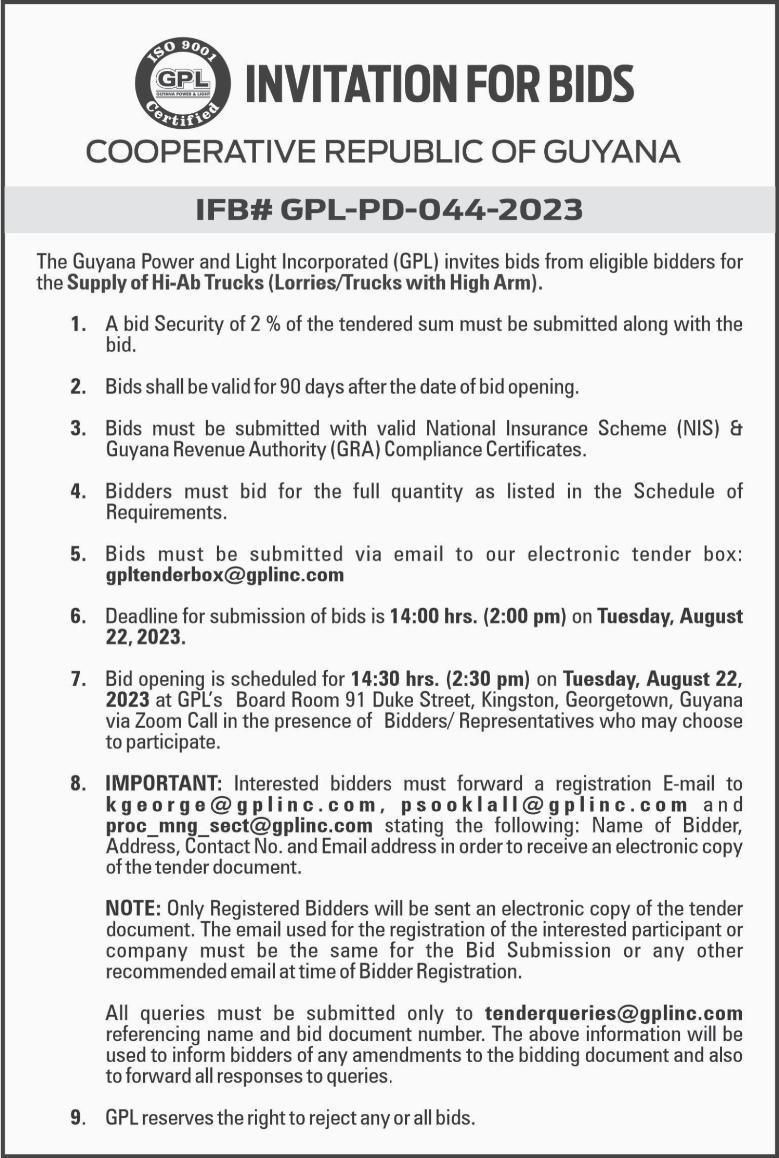 ISO 9001
GPL
GUYANA POWER & LIGHT
Certified

INVITATION FOR BIDS

COOPERATIVE REPUBLIC OF GUYANA

IFB# GPL-PD-044-2023

The Guyana Power and Light Incorporated (GPL) invites bids from eligible bidders for the Supply of Hi-Ab Trucks (Lorries/Trucks with High Arm).

1. A bid Security of 2 % of the tendered sum must be submitted along with the bid.

2. Bids shall be valid for 90 days after the date of bid opening.

3. Bids must be submitted with valid National Insurance Scheme (NIS) & Guyana Revenue Authority (GRA) Compliance Certificates.

4. Bidders must bid for the full quantity as listed in the Schedule of Requirements.

5. Bids must be submitted via email to our electronic tender box: gpltenderbox@gplinc.com

6. Deadline for submission of bids is 14:00 hrs. (2:00 pm) on Tuesday, August 22, 2023.

7. Bid opening is scheduled for 14:30 hrs. (2:30 pm) on Tuesday, August 22, 2023 at GPL's Board Room 91 Duke Street, Kingston, Georgetown, Guyana via Zoom Call in the presence of Bidders/ Representatives who may choose to participate.

8. IMPORTANT: Interested bidders must forward a registration E-mail to kgeorge@gplinc.com, psooklall@gplinc.com and proc_mng_sect@gplinc.com stating the following: Name of Bidder, Address, Contact No. and Email address in order to receive an electronic copy of the tender document.

NOTE: Only Registered Bidders will be sent an electronic copy of the tender document. The email used for the registration of the interested participant or company must be the same for the Bid Submission or any other recommended email at time of Bidder Registration.

All queries must be submitted only to tenderqueries@gplinc.com referencing name and bid document number. The above information will be used to inform bidders of any amendments to the bidding document and also to forward all responses to queries.

9. GPL reserves the right to reject any or all bids.